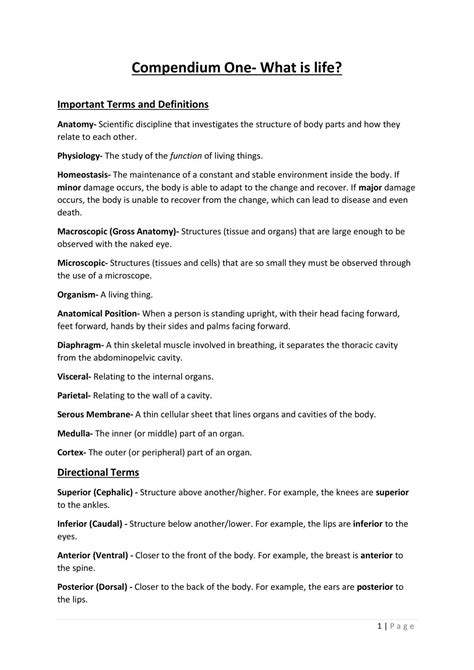 Compendium One- What is life?

Important Terms and Definitions

Anatomy- Scientific discipline that investigates the structure of body parts and how they relate to each other.

Physiology- The study of the function of living things.

Homeostasis- The maintenance of a constant and stable environment inside the body. If minor damage occurs, the body is able to adapt to the change and recover. If major damage occurs, the body is unable to recover from the change, which can lead to disease and even death.

Macroscopic (Gross Anatomy)- Structures (tissue and organs) that are large enough to be observed with the naked eye.

Microscopic- Structures (tissues and cells) that are so small they must be observed through the use of a microscope.

Organism- A living thing.

Anatomical Position- When a person is standing upright, with their head facing forward, feet forward, hands by their sides and palms facing forward.

Diaphragm- A thin skeletal muscle involved in breathing, it separates the thoracic cavity from the abdominopelvic cavity.

Visceral- Relating to the internal organs.

Parietal- Relating to the wall of a cavity.

Serous Membrane- A thin cellular sheet that lines organs and cavities of the body.

Medulla- The inner (or middle) part of an organ.

Cortex- The outer (or peripheral) part of an organ.

Directional Terms

Superior (Cephalic) - Structure above another/higher. For example, the knees are superior to the ankles.

Inferior (Caudal) - Structure below another/lower. For example, the lips are inferior to the eyes.

Anterior (Ventral) - Closer to the front of the body. For example, the breast is anterior to the spine.

Posterior (Dorsal) - Closer to the back of the body. For example, the ears are posterior to the lips.

1 | Page